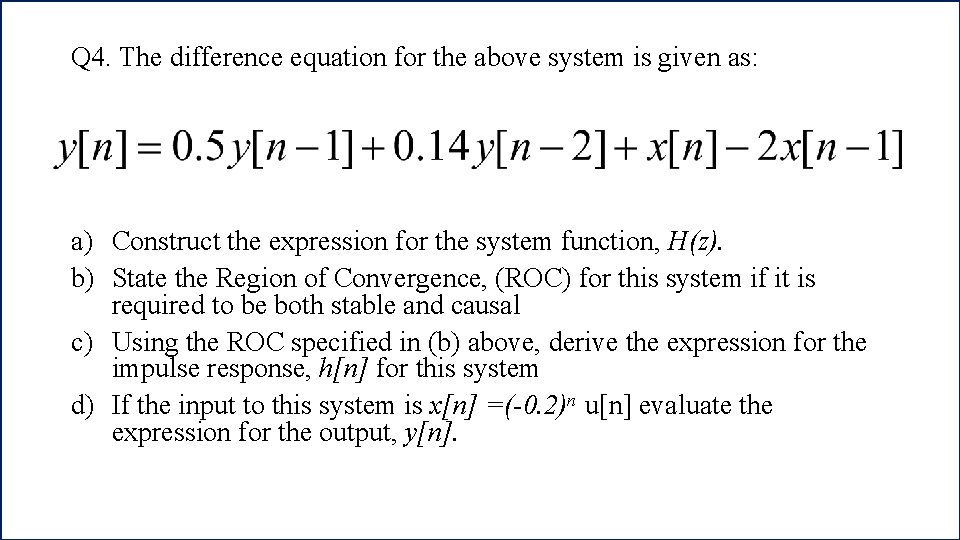 Q4. The difference equation for the above system is given as:

$y[n] = 0.5y[n-1] + 0.14y[n-2] + x[n] - 2x[n-1]$

a) Construct the expression for the system function, $H(z)$.
b) State the Region of Convergence, (ROC) for this system if it is required to be both stable and causal
c) Using the ROC specified in (b) above, derive the expression for the impulse response, $h[n]$ for this system
d) If the input to this system is $x[n] = (-0.2)^n$ u[n] evaluate the expression for the output, $y[n]$.